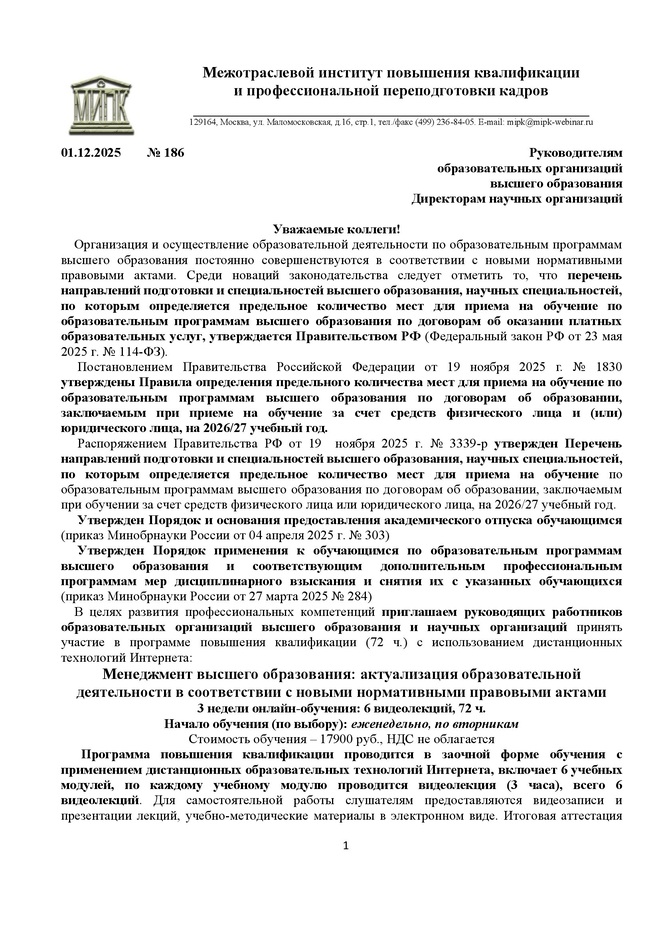 МИПК

Межотраслевой институт повышения квалификации и профессиональной переподготовки кадров

129164, Москва, ул. Маломосковская, д.16, стр.1, тел./факс (499) 236-84-05. E-mail: mipk@mipk-webinar.ru

01.12.2025 № 186

Руководителям образовательных организаций высшего образования
Директорам научных организаций

Уважаемые коллеги!

Организация и осуществление образовательной деятельности по образовательным программам высшего образования постоянно совершенствуются в соответствии с новыми нормативными правовыми актами. Среди новаций законодательства следует отметить то, что перечень направлений подготовки и специальностей высшего образования, научных специальностей, по которым определяется предельное количество мест для приема на обучение по образовательным программам высшего образования по договорам об оказании платных образовательных услуг, утверждается Правительством РФ (Федеральный закон РФ от 23 мая 2025 г. № 114-ФЗ).

Постановлением Правительства Российской Федерации от 19 ноября 2025 г. № 1830 утверждены Правила определения предельного количества мест для приема на обучение по образовательным программам высшего образования по договорам об образовании, заключаемым при приеме на обучение за счет средств физического лица и (или) юридического лица, на 2026/27 учебный год.

Распоряжением Правительства РФ от 19 ноября 2025 г. № 3339-р утвержден Перечень направлений подготовки и специальностей высшего образования, научных специальностей, по которым определяется предельное количество мест для приема на обучение по образовательным программам высшего образования по договорам об образовании, заключаемым при обучении за счет средств физического лица или юридического лица, на 2026/27 учебный год.

Утвержден Порядок и основания предоставления академического отпуска обучающимся (приказ Минобрнауки России от 04 апреля 2025 г. № 303)

Утвержден Порядок применения к обучающимся по образовательным программам высшего образования и соответствующим дополнительным профессиональным программам мер дисциплинарного взыскания и снятия их с указанных обучающихся (приказ Минобрнауки России от 27 марта 2025 № 284)

В целях развития профессиональных компетенций приглашаем руководящих работников образовательных организаций высшего образования и научных организаций принять участие в программе повышения квалификации (72 ч.) с использованием дистанционных технологий Интернета:

Менеджмент высшего образования: актуализация образовательной деятельности в соответствии с новыми нормативными правовыми актами
3 недели онлайн-обучения: 6 видеолекций, 72 ч.
Начало обучения (по выбору): еженедельно, по вторникам
Стоимость обучения – 17900 руб., НДС не облагается

Программа повышения квалификации проводится в заочной форме обучения с применением дистанционных образовательных технологий Интернета, включает 6 учебных модулей, по каждому учебному модулю проводится видеолекция (3 часа), всего 6 видеолекций. Для самостоятельной работы слушателям предоставляются видеозаписи и презентации лекций, учебно-методические материалы в электронном виде. Итоговая аттестация

1